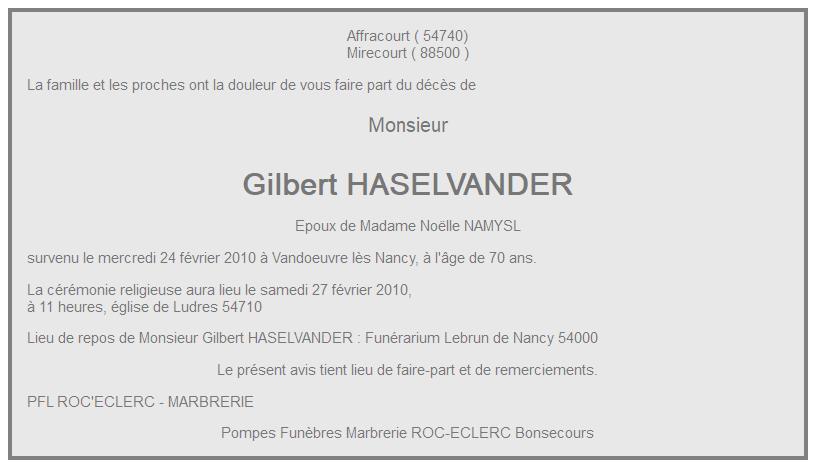 Affracourt ( 54740)
Mirecourt ( 88500 )

La famille et les proches ont la douleur de vous faire part du décès de

Monsieur

Gilbert HASELVANDER

Epoux de Madame Noëlle NAMYSL

survenu le mercredi 24 février 2010 à Vandoeuvre lès Nancy, à l'âge de 70 ans.

La cérémonie religieuse aura lieu le samedi 27 février 2010,
à 11 heures, église de Ludres 54710

Lieu de repos de Monsieur Gilbert HASELVANDER : Funérarium Lebrun de Nancy 54000

Le présent avis tient lieu de faire-part et de remerciements.

PFL ROC'ECLERC - MARBRERIE

Pompes Funèbres Marbrerie ROC-ECLERC Bonsecours